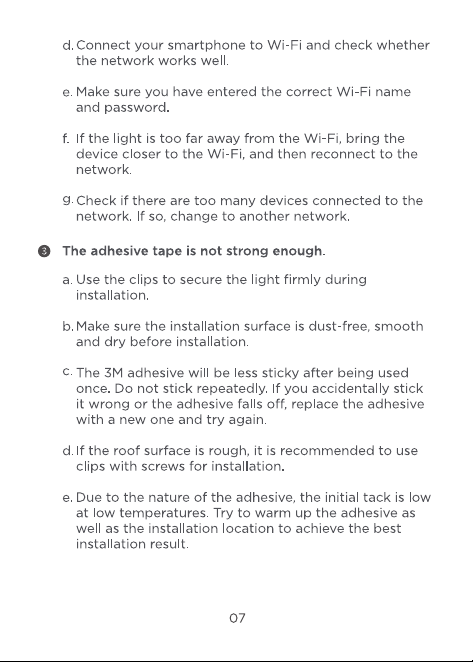 d. Connect your smartphone to Wi-Fi and check whether the network works well.

e. Make sure you have entered the correct Wi-Fi name and password.

f. If the light is too far away from the Wi-Fi, bring the device closer to the Wi-Fi, and then reconnect to the network.

g. Check if there are too many devices connected to the network. If so, change to another network.

3 The adhesive tape is not strong enough.

a. Use the clips to secure the light firmly during installation.

b. Make sure the installation surface is dust-free, smooth and dry before installation.

c. The 3M adhesive will be less sticky after being used once. Do not stick repeatedly. If you accidentally stick it wrong or the adhesive falls off, replace the adhesive with a new one and try again.

d. If the roof surface is rough, it is recommended to use clips with screws for installation.

e. Due to the nature of the adhesive, the initial tack is low at low temperatures. Try to warm up the adhesive as well as the installation location to achieve the best installation result.

07